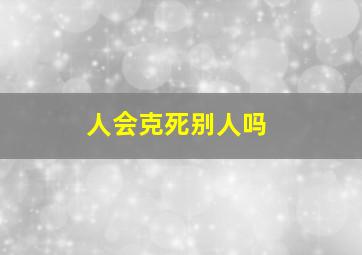 人会克死别人吗